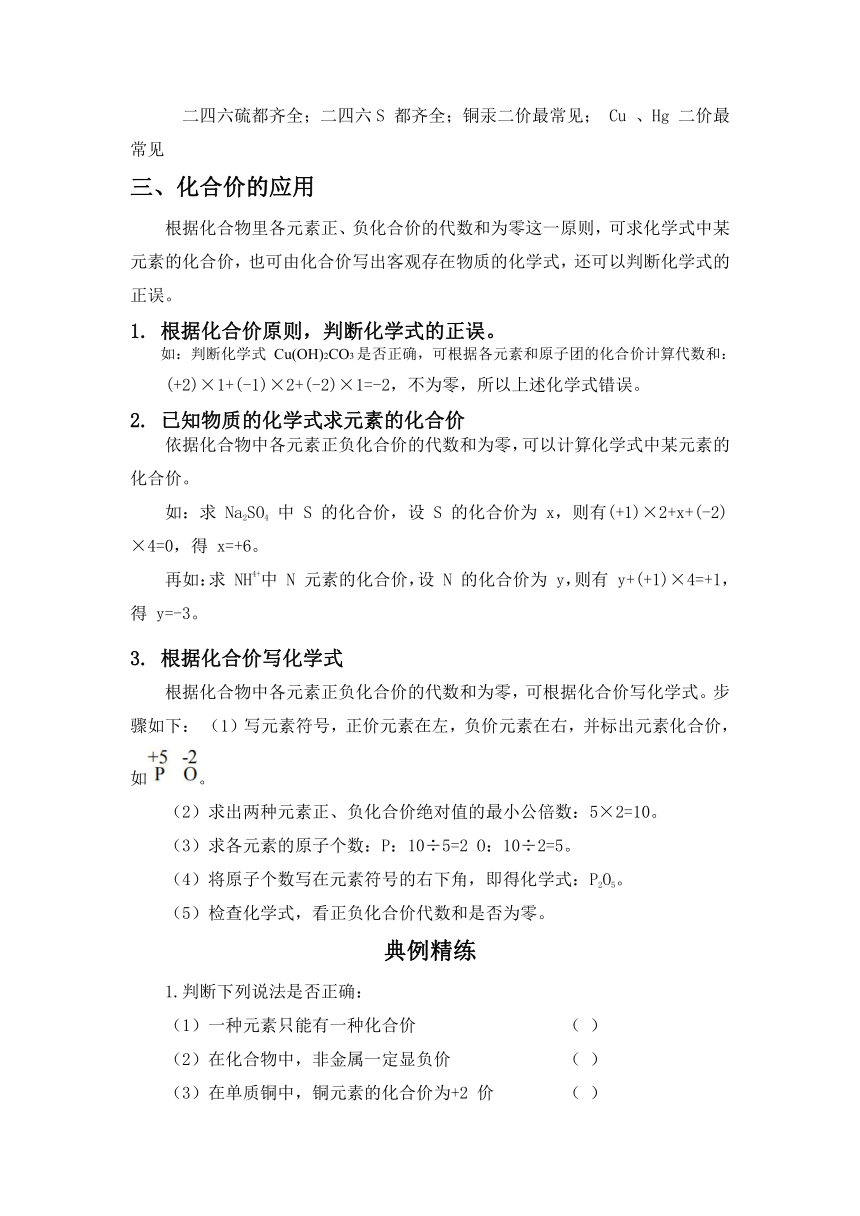 二四六硫都齐全；二四六 S 都齐全；铜汞二价最常见； Cu 、Hg 二价最常见

三、化合价的应用

根据化合物里各元素正、负化合价的代数和为零这一原则，可求化学式中某元素的化合价，也可由化合价写出客观存在物质的化学式，还可以判断化学式的正误。

1. 根据化合价原则，判断化学式的正误。

如：判断化学式 $Cu(OH)_2CO_3$ 是否正确，可根据各元素和原子团的化合价计算代数和：(+2)×1+(-1)×2+(-2)×1=-2，不为零，所以上述化学式错误。

2. 已知物质的化学式求元素的化合价

依据化合物中各元素正负化合价的代数和为零，可以计算化学式中某元素的化合价。

如：求 $Na_2SO_4$ 中 S 的化合价，设 S 的化合价为 x，则有(+1)×2+x+(-2)×4=0，得 x=+6。

再如：求 $NH^{4+}$中 N 元素的化合价，设 N 的化合价为 y，则有 y+(+1)×4=+1，得 y=-3。

3. 根据化合价写化学式

根据化合物中各元素正负化合价的代数和为零，可根据化合价写化学式。步骤如下：（1）写元素符号，正价元素在左，负价元素在右，并标出元素化合价，如 $\overset{+5}{P}\ \overset{-2}{O}$。

（2）求出两种元素正、负化合价绝对值的最小公倍数：5×2=10。

（3）求各元素的原子个数：P：10÷5=2 O：10÷2=5。

（4）将原子个数写在元素符号的右下角，即得化学式：$P_2O_5$。

（5）检查化学式，看正负化合价代数和是否为零。

典例精练

1.判断下列说法是否正确：

（1）一种元素只能有一种化合价 （ ）

（2）在化合物中，非金属一定显负价 （ ）

（3）在单质铜中，铜元素的化合价为+2 价 （ ）